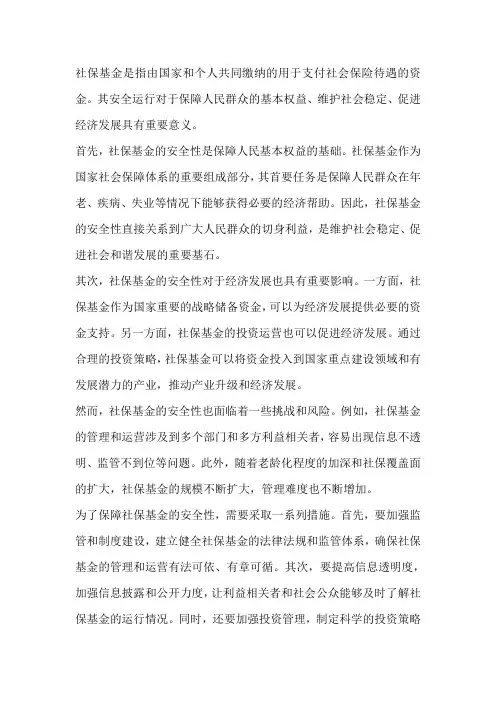 社保基金是指由国家和个人共同缴纳的用于支付社会保险待遇的资金。其安全运行对于保障人民群众的基本权益、维护社会稳定、促进经济发展具有重要意义。

首先，社保基金的安全性是保障人民基本权益的基础。社保基金作为国家社会保障体系的重要组成部分，其首要任务是保障人民群众在年老、疾病、失业等情况下能够获得必要的经济帮助。因此，社保基金的安全性直接关系到广大人民群众的切身利益，是维护社会稳定、促进社会和谐发展的重要基石。

其次，社保基金的安全性对于经济发展也具有重要影响。一方面，社保基金作为国家重要的战略储备资金，可以为经济发展提供必要的资金支持。另一方面，社保基金的投资运营也可以促进经济发展。通过合理的投资策略，社保基金可以将资金投入到国家重点建设领域和有发展潜力的产业，推动产业升级和经济发展。

然而，社保基金的安全性也面临着一些挑战和风险。例如，社保基金的管理和运营涉及到多个部门和多方利益相关者，容易出现信息不透明、监管不到位等问题。此外，随着老龄化程度的加深和社保覆盖面的扩大，社保基金的规模不断扩大，管理难度也不断增加。

为了保障社保基金的安全性，需要采取一系列措施。首先，要加强监管和制度建设，建立健全社保基金的法律法规和监管体系，确保社保基金的管理和运营有法可依、有章可循。其次，要提高信息透明度，加强信息披露和公开力度，让利益相关者和社会公众能够及时了解社保基金的运行情况。同时，还要加强投资管理，制定科学的投资策略